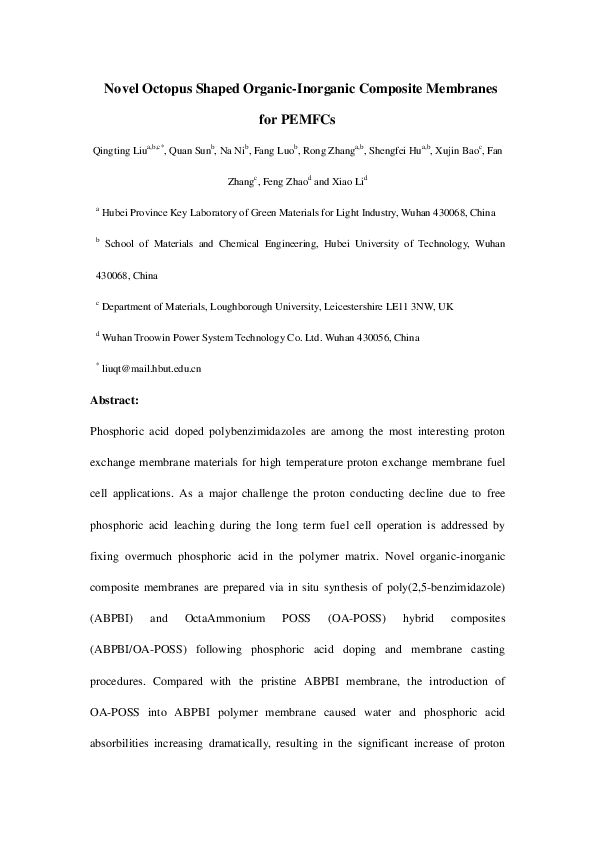 Novel Octopus Shaped Organic-Inorganic Composite Membranes for PEMFCs

Qingting Liu$^{a,b,c*}$, Quan Sun$^{b}$, Na Ni$^{b}$, Fang Luo$^{b}$, Rong Zhang$^{a,b}$, Shengfei Hu$^{a,b}$, Xujin Bao$^{c}$, Fan Zhang$^{c}$, Feng Zhao$^{d}$ and Xiao Li$^{d}$

$^{a}$ Hubei Province Key Laboratory of Green Materials for Light Industry, Wuhan 430068, China

$^{b}$ School of Materials and Chemical Engineering, Hubei University of Technology, Wuhan 430068, China

$^{c}$ Department of Materials, Loughborough University, Leicestershire LE11 3NW, UK

$^{d}$ Wuhan Troowin Power System Technology Co. Ltd. Wuhan 430056, China

$^{*}$ liuqt@mail.hbut.edu.cn

Abstract:

Phosphoric acid doped polybenzimidazoles are among the most interesting proton exchange membrane materials for high temperature proton exchange membrane fuel cell applications. As a major challenge the proton conducting decline due to free phosphoric acid leaching during the long term fuel cell operation is addressed by fixing overmuch phosphoric acid in the polymer matrix. Novel organic-inorganic composite membranes are prepared via in situ synthesis of poly(2,5-benzimidazole) (ABPBI) and OctaAmmonium POSS (OA-POSS) hybrid composites (ABPBI/OA-POSS) following phosphoric acid doping and membrane casting procedures. Compared with the pristine ABPBI membrane, the introduction of OA-POSS into ABPBI polymer membrane caused water and phosphoric acid absorbilities increasing dramatically, resulting in the significant increase of proton